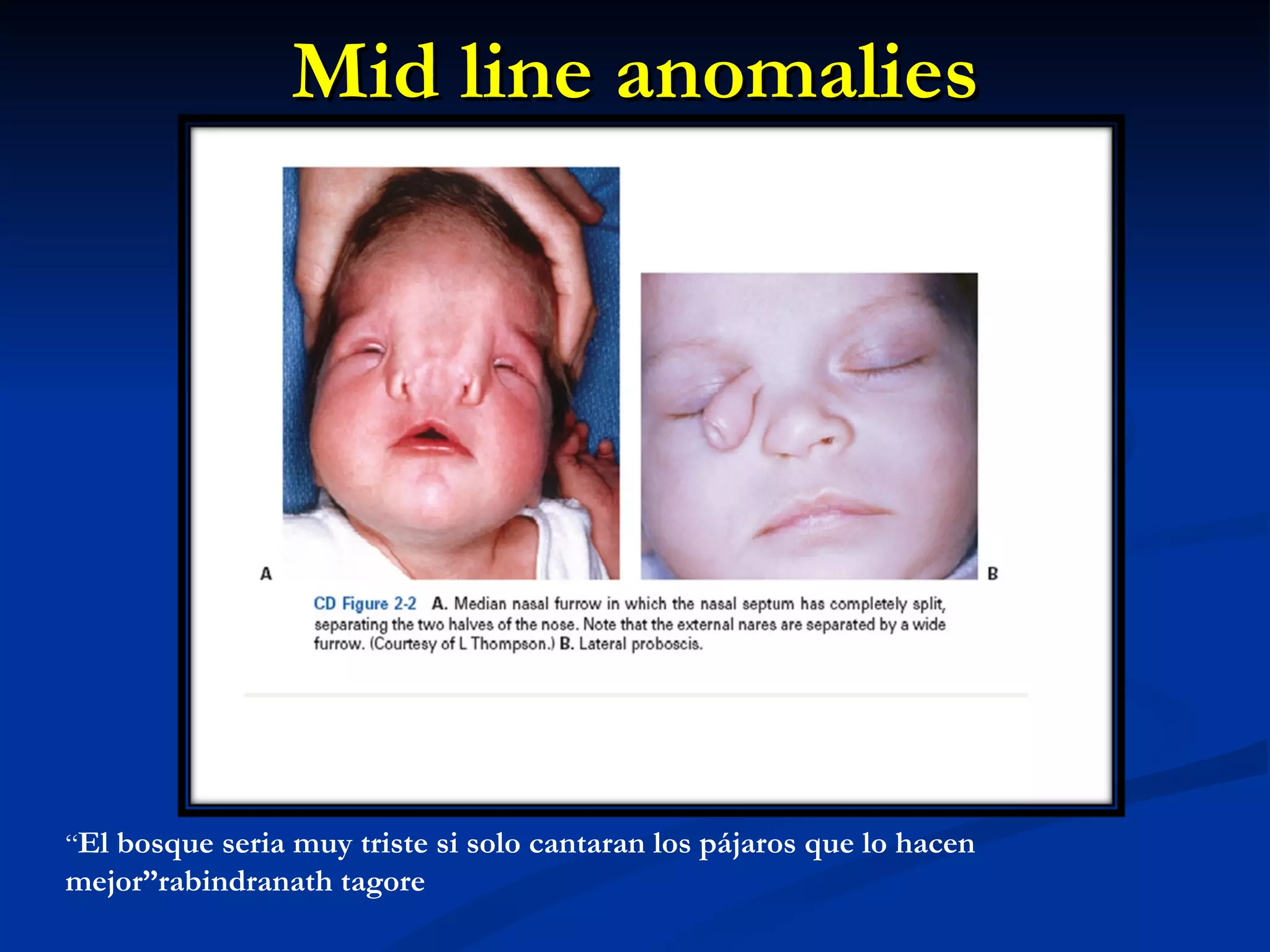 Mid line anomalies

A

B

CD Figure 2-2 A. Median nasal furrow in which the nasal septum has completely split, separating the two halves of the nose. Note that the external nares are separated by a wide furrow. (Courtesy of L Thompson.) B. Lateral proboscis.

“El bosque seria muy triste si solo cantaran los pájaros que lo hacen mejor”rabindranath tagore